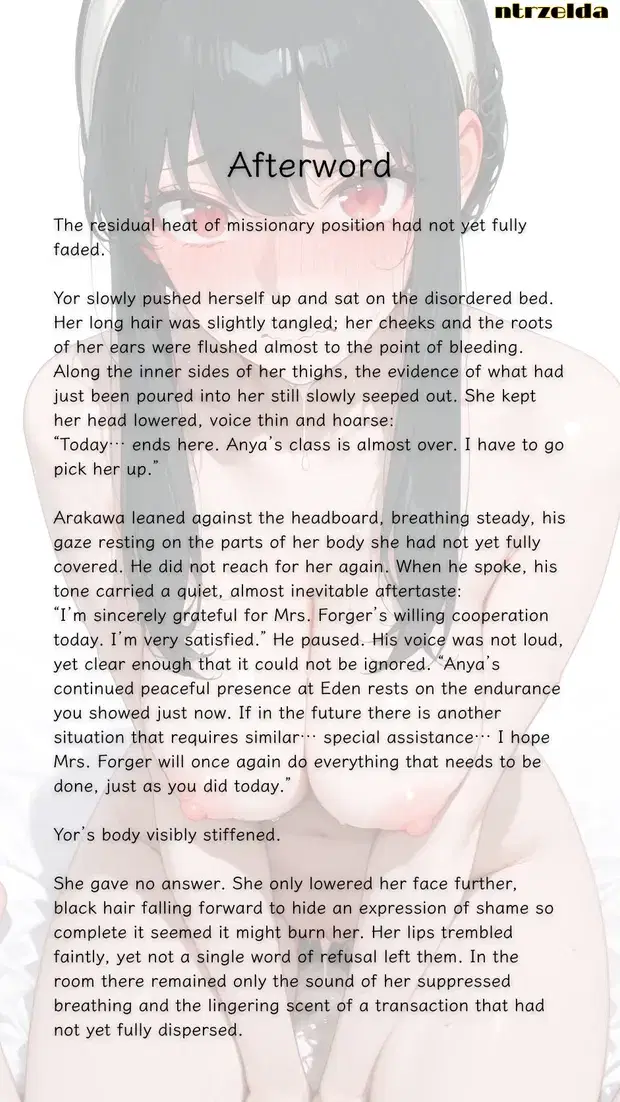 ntrzelda

Afterword

The residual heat of missionary position had not yet fully faded.

Yor slowly pushed herself up and sat on the disordered bed. Her long hair was slightly tangled; her cheeks and the roots of her ears were flushed almost to the point of bleeding. Along the inner sides of her thighs, the evidence of what had just been poured into her still slowly seeped out. She kept her head lowered, voice thin and hoarse:
"Today… ends here. Anya's class is almost over. I have to go pick her up."

Arakawa leaned against the headboard, breathing steady, his gaze resting on the parts of her body she had not yet fully covered. He did not reach for her again. When he spoke, his tone carried a quiet, almost inevitable aftertaste:
"I'm sincerely grateful for Mrs. Forger's willing cooperation today. I'm very satisfied." He paused. His voice was not loud, yet clear enough that it could not be ignored. "Anya's continued peaceful presence at Eden rests on the endurance you showed just now. If in the future there is another situation that requires similar… special assistance… I hope Mrs. Forger will once again do everything that needs to be done, just as you did today."

Yor's body visibly stiffened.

She gave no answer. She only lowered her face further, black hair falling forward to hide an expression of shame so complete it seemed it might burn her. Her lips trembled faintly, yet not a single word of refusal left them. In the room there remained only the sound of her suppressed breathing and the lingering scent of a transaction that had not yet fully dispersed.